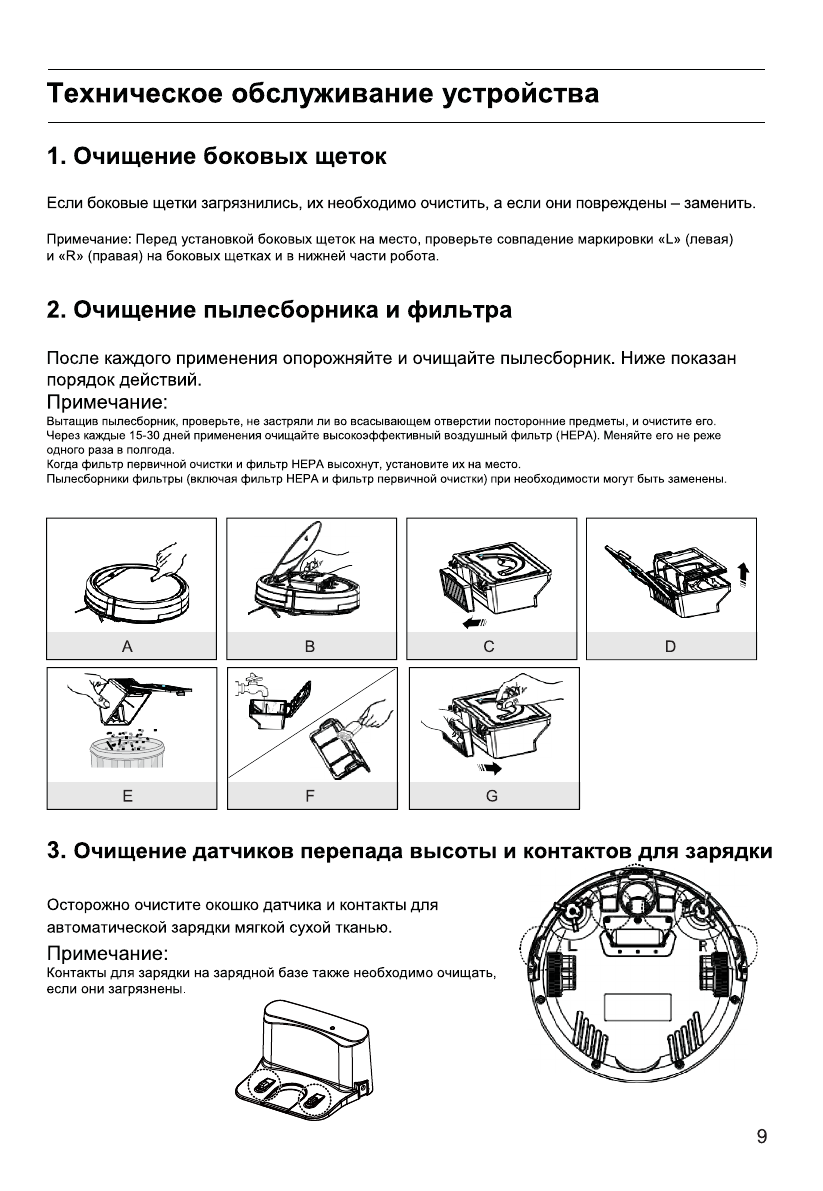 Техническое обслуживание устройства

1. Очищение боковых щеток

Если боковые щетки загрязнились, их необходимо очистить, а если они повреждены – заменить.

Примечание: Перед установкой боковых щеток на место, проверьте совпадение маркировки «L» (левая) и «R» (правая) на боковых щетках и в нижней части робота.

2. Очищение пылесборника и фильтра

После каждого применения опорожняйте и очищайте пылесборник. Ниже показан порядок действий.
Примечание:
Вытащив пылесборник, проверьте, не застряли ли во всасывающем отверстии посторонние предметы, и очистите его.
Через каждые 15-30 дней применения очищайте высокоэффективный воздушный фильтр (HEPA). Меняйте его не реже одного раза в полгода.
Когда фильтр первичной очистки и фильтр HEPA высохнут, установите их на место.
Пылесборники фильтры (включая фильтр HEPA и фильтр первичной очистки) при необходимости могут быть заменены.

A B C D
E F G

3. Очищение датчиков перепада высоты и контактов для зарядки

Осторожно очистите окошко датчика и контакты для автоматической зарядки мягкой сухой тканью.
Примечание:
Контакты для зарядки на зарядной базе также необходимо очищать, если они загрязнены.

L R

9